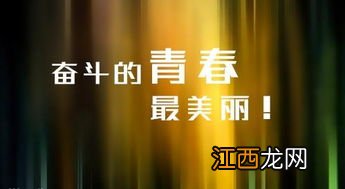 奋斗的青春
最美丽！

江西龙网